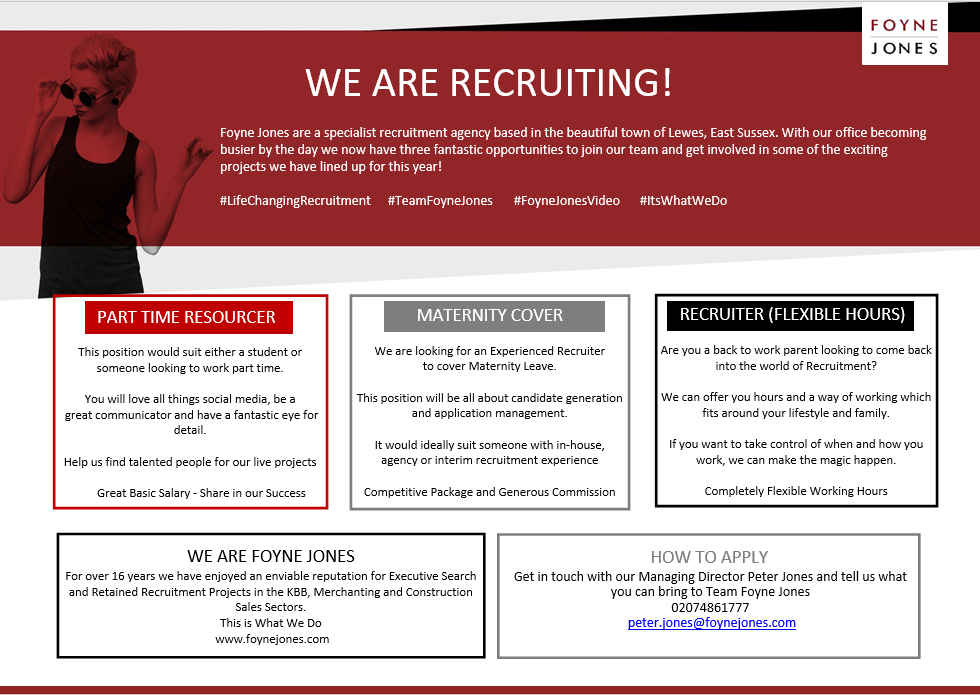 FOYNE
JONES

WE ARE RECRUITING!

Foyne Jones are a specialist recruitment agency based in the beautiful town of Lewes, East Sussex. With our office becoming busier by the day we now have three fantastic opportunities to join our team and get involved in some of the exciting projects we have lined up for this year!

#LifeChangingRecruitment #TeamFoyneJones #FoyneJonesVideo #ItsWhatWeDo

PART TIME RESOURCER

This position would suit either a student or someone looking to work part time.

You will love all things social media, be a great communicator and have a fantastic eye for detail.

Help us find talented people for our live projects

Great Basic Salary - Share in our Success

MATERNITY COVER

We are looking for an Experienced Recruiter to cover Maternity Leave.

This position will be all about candidate generation and application management.

It would ideally suit someone with in-house, agency or interim recruitment experience

Competitive Package and Generous Commission

RECRUITER (FLEXIBLE HOURS)

Are you a back to work parent looking to come back into the world of Recruitment?

We can offer you hours and a way of working which fits around your lifestyle and family.

If you want to take control of when and how you work, we can make the magic happen.

Completely Flexible Working Hours

WE ARE FOYNE JONES

For over 16 years we have enjoyed an enviable reputation for Executive Search and Retained Recruitment Projects in the KBB, Merchanting and Construction Sales Sectors.
This is What We Do
www.foynejones.com

HOW TO APPLY

Get in touch with our Managing Director Peter Jones and tell us what you can bring to Team Foyne Jones
02074861777
peter.jones@foynejones.com